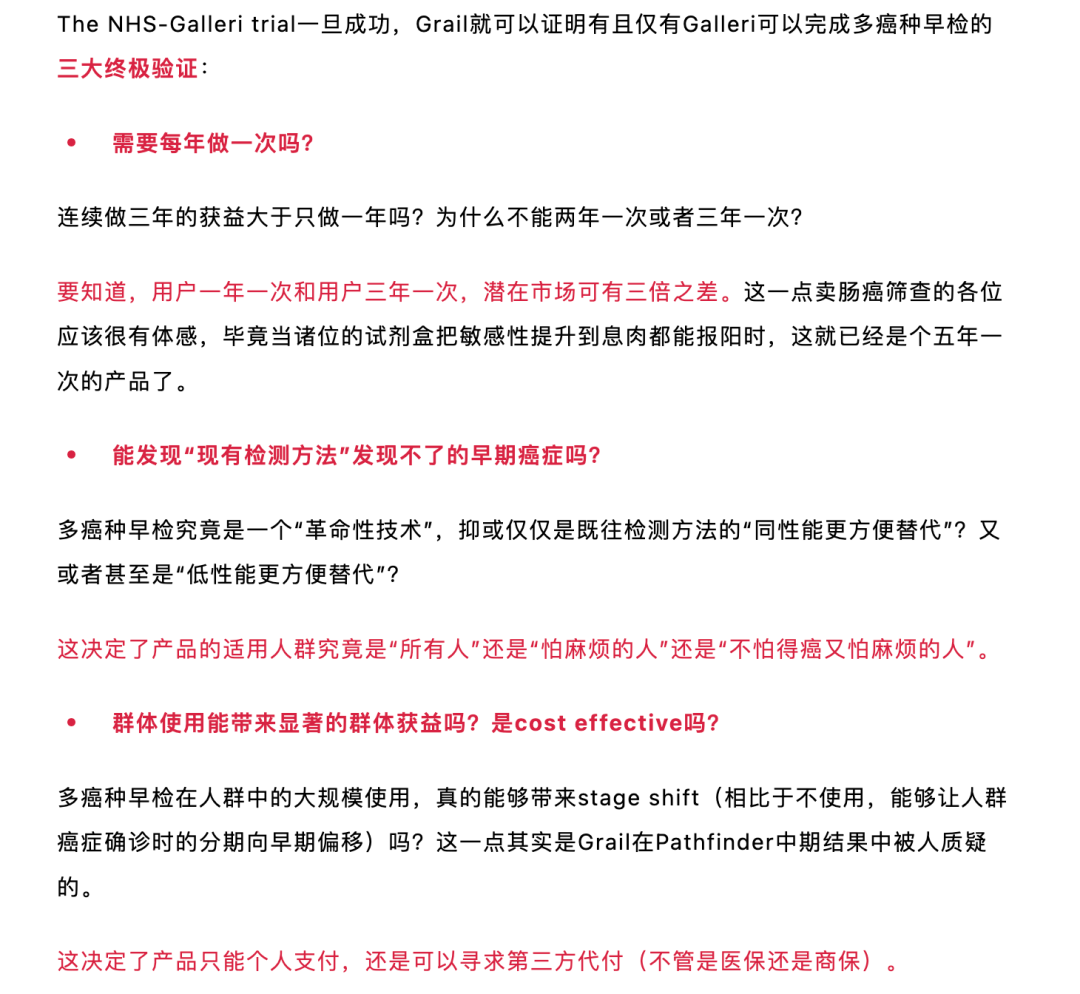 The NHS-Galleri trial一旦成功，Grail就可以证明有且仅有Galleri可以完成多癌种早检的三大终极验证：

• 需要每年做一次吗?

连续做三年的获益大于只做一年吗？为什么不能两年一次或者三年一次?

要知道，用户一年一次和用户三年一次，潜在市场可有三倍之差。这一点卖肠癌筛查的各位应该很有体感，毕竟当诸位的试剂盒把敏感性提升到息肉都能报阳时，这就已经是个五年一次的产品了。

• 能发现“现有检测方法”发现不了的早期癌症吗?

多癌种早检究竟是一个“革命性技术”，抑或仅仅是既往检测方法的“同性能更方便替代”？又或者甚至是“低性能更方便替代”?

这决定了产品的适用人群究竟是“所有人”还是“怕麻烦的人”还是“不怕得癌又怕麻烦的人”。

• 群体使用能带来显著的群体获益吗？是cost effective吗?

多癌种早检在人群中的大规模使用，真的能够带来stage shift（相比于不使用，能够让人群癌症确诊时的分期向早期偏移）吗？这一点其实是Grail在Pathfinder中期结果中被人质疑的。

这决定了产品只能个人支付，还是可以寻求第三方代付（不管是医保还是商保）。